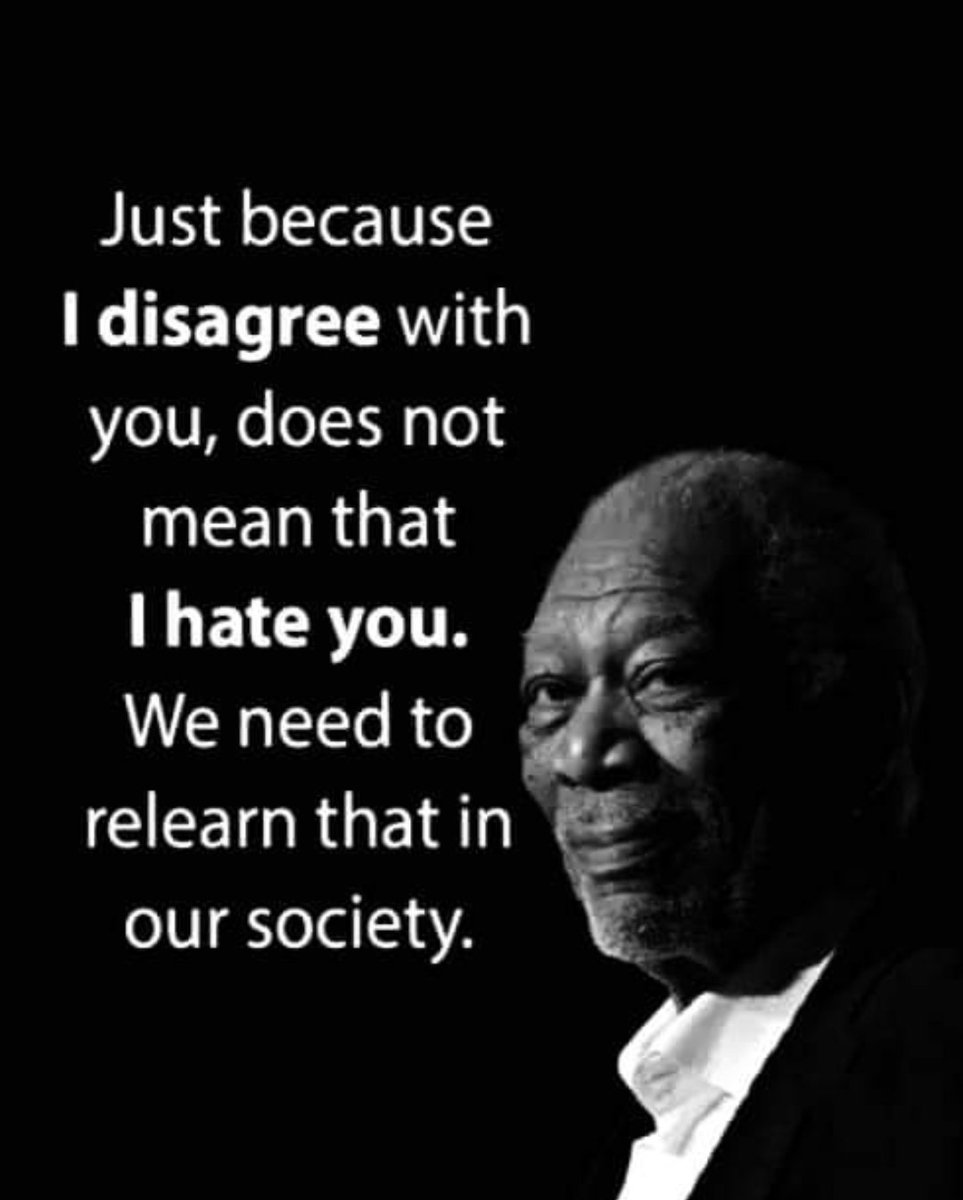 Just because I disagree with you, does not mean that I hate you. We need to relearn that in our society.